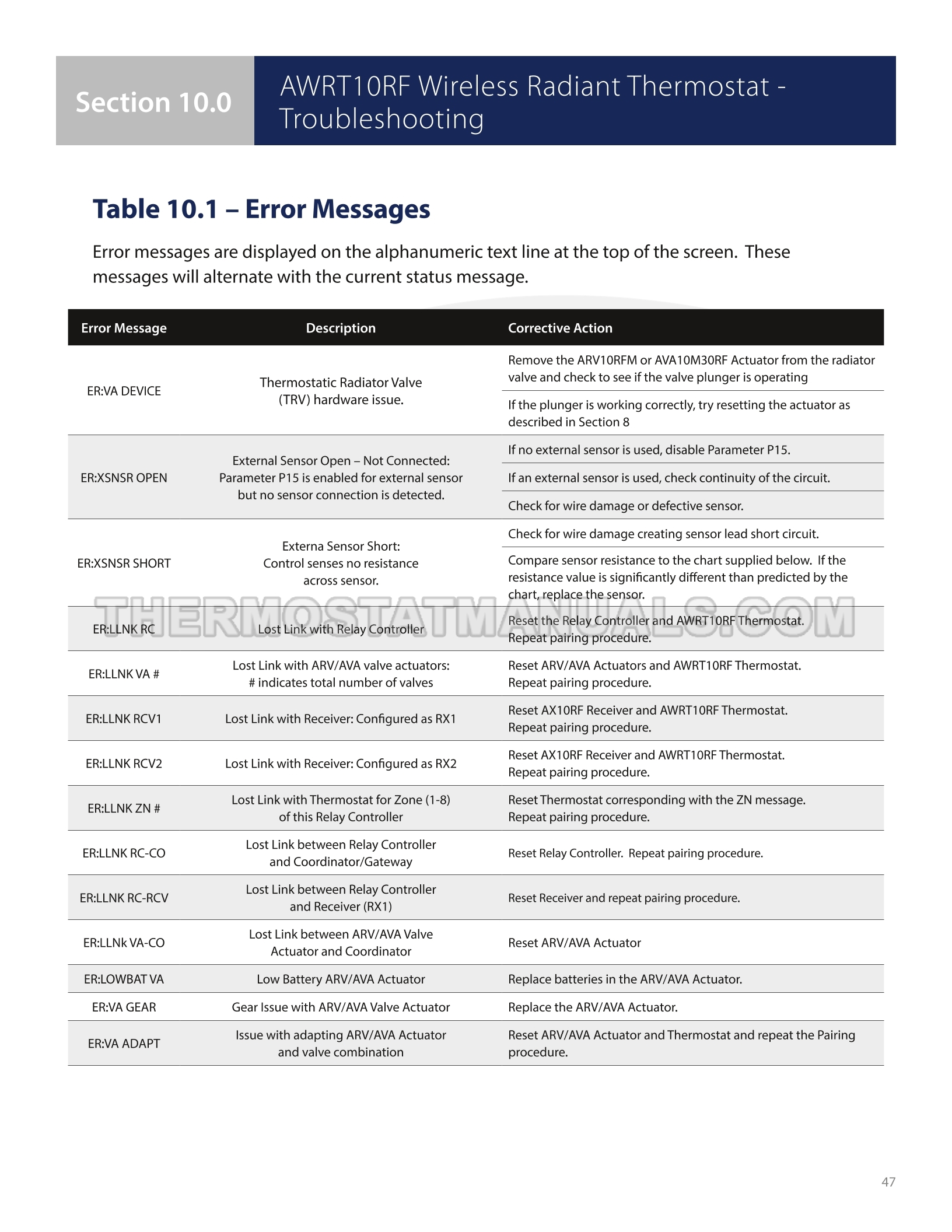 Section 10.0

AWRT10RF Wireless Radiant Thermostat - Troubleshooting

Table 10.1 – Error Messages

Error messages are displayed on the alphanumeric text line at the top of the screen. These messages will alternate with the current status message.

| Error Message | Description | Corrective Action |
|---|---|---|
| ER:VA DEVICE | Thermostatic Radiator Valve (TRV) hardware issue. | Remove the ARV10RFM or AVA10M30RF Actuator from the radiator valve and check to see if the valve plunger is operating |
| | | If the plunger is working correctly, try resetting the actuator as described in Section 8 |
| ER:XSNSR OPEN | External Sensor Open – Not Connected: Parameter P15 is enabled for external sensor but no sensor connection is detected. | If no external sensor is used, disable Parameter P15. |
| | | If an external sensor is used, check continuity of the circuit. |
| | | Check for wire damage or defective sensor. |
| ER:XSNSR SHORT | Externa Sensor Short: Control senses no resistance across sensor. | Check for wire damage creating sensor lead short circuit. |
| | | Compare sensor resistance to the chart supplied below. If the resistance value is significantly different than predicted by the chart, replace the sensor. |
| ER:LLNK RC | Lost Link with Relay Controller | Reset the Relay Controller and AWRT10RF Thermostat. Repeat pairing procedure. |
| ER:LLNK VA # | Lost Link with ARV/AVA valve actuators: # indicates total number of valves | Reset ARV/AVA Actuators and AWRT10RF Thermostat. Repeat pairing procedure. |
| ER:LLNK RCV1 | Lost Link with Receiver: Configured as RX1 | Reset AX10RF Receiver and AWRT10RF Thermostat. Repeat pairing procedure. |
| ER:LLNK RCV2 | Lost Link with Receiver: Configured as RX2 | Reset AX10RF Receiver and AWRT10RF Thermostat. Repeat pairing procedure. |
| ER:LLNK ZN # | Lost Link with Thermostat for Zone (1-8) of this Relay Controller | Reset Thermostat corresponding with the ZN message. Repeat pairing procedure. |
| ER:LLNK RC-CO | Lost Link between Relay Controller and Coordinator/Gateway | Reset Relay Controller. Repeat pairing procedure. |
| ER:LLNK RC-RCV | Lost Link between Relay Controller and Receiver (RX1) | Reset Receiver and repeat pairing procedure. |
| ER:LLNk VA-CO | Lost Link between ARV/AVA Valve Actuator and Coordinator | Reset ARV/AVA Actuator |
| ER:LOWBAT VA | Low Battery ARV/AVA Actuator | Replace batteries in the ARV/AVA Actuator. |
| ER:VA GEAR | Gear Issue with ARV/AVA Valve Actuator | Replace the ARV/AVA Actuator. |
| ER:VA ADAPT | Issue with adapting ARV/AVA Actuator and valve combination | Reset ARV/AVA Actuator and Thermostat and repeat the Pairing procedure. |

THERMOSTATMANUALS.COM

47